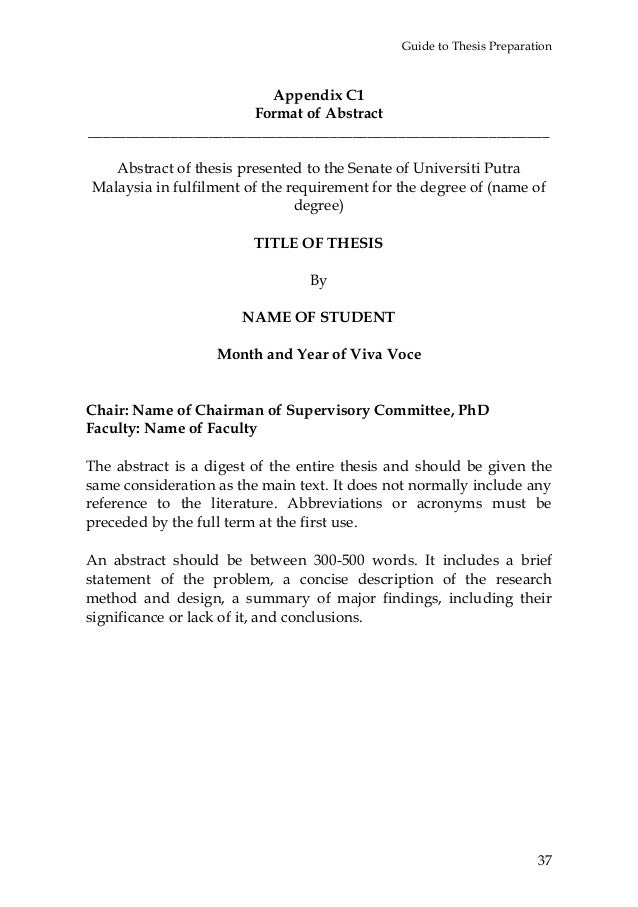 Guide to Thesis Preparation

Appendix C1
Format of Abstract

Abstract of thesis presented to the Senate of Universiti Putra Malaysia in fulfilment of the requirement for the degree of (name of degree)

TITLE OF THESIS

By

NAME OF STUDENT

Month and Year of Viva Voce

Chair: Name of Chairman of Supervisory Committee, PhD
Faculty: Name of Faculty

The abstract is a digest of the entire thesis and should be given the same consideration as the main text. It does not normally include any reference to the literature. Abbreviations or acronyms must be preceded by the full term at the first use.

An abstract should be between 300-500 words. It includes a brief statement of the problem, a concise description of the research method and design, a summary of major findings, including their significance or lack of it, and conclusions.

37